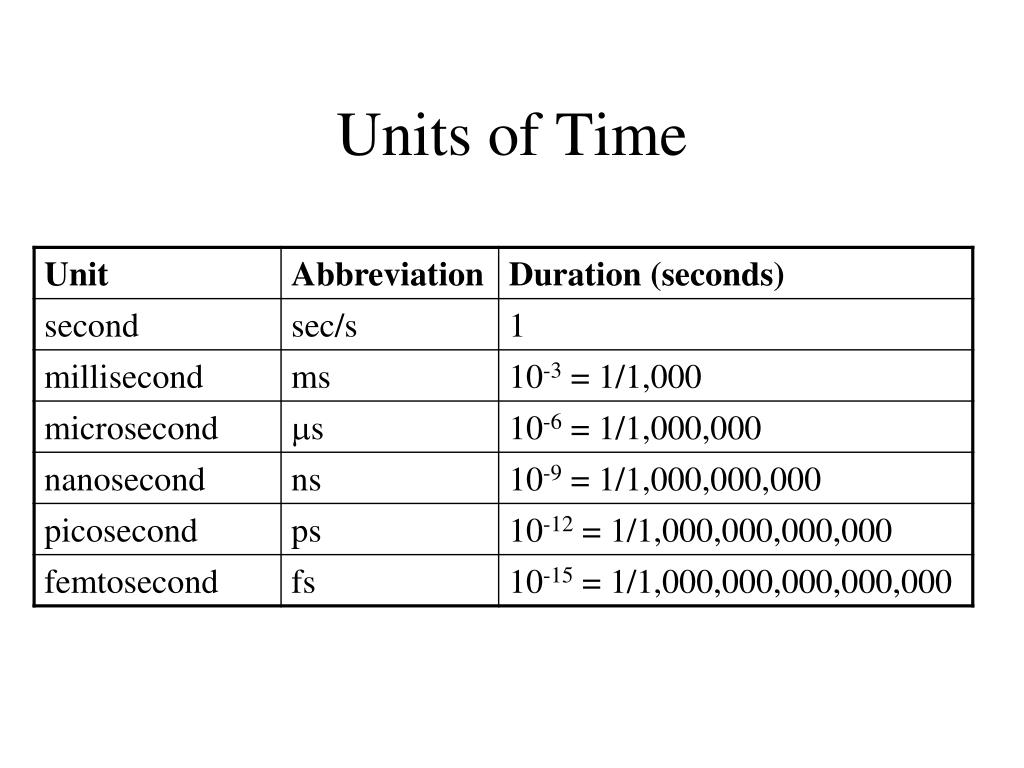 Units of Time

| Unit | Abbreviation | Duration (seconds) |
|---|---|---|
| second | sec/s | 1 |
| millisecond | ms | $10^{-3}$ = 1/1,000 |
| microsecond | μs | $10^{-6}$ = 1/1,000,000 |
| nanosecond | ns | $10^{-9}$ = 1/1,000,000,000 |
| picosecond | ps | $10^{-12}$ = 1/1,000,000,000,000 |
| femtosecond | fs | $10^{-15}$ = 1/1,000,000,000,000,000 |